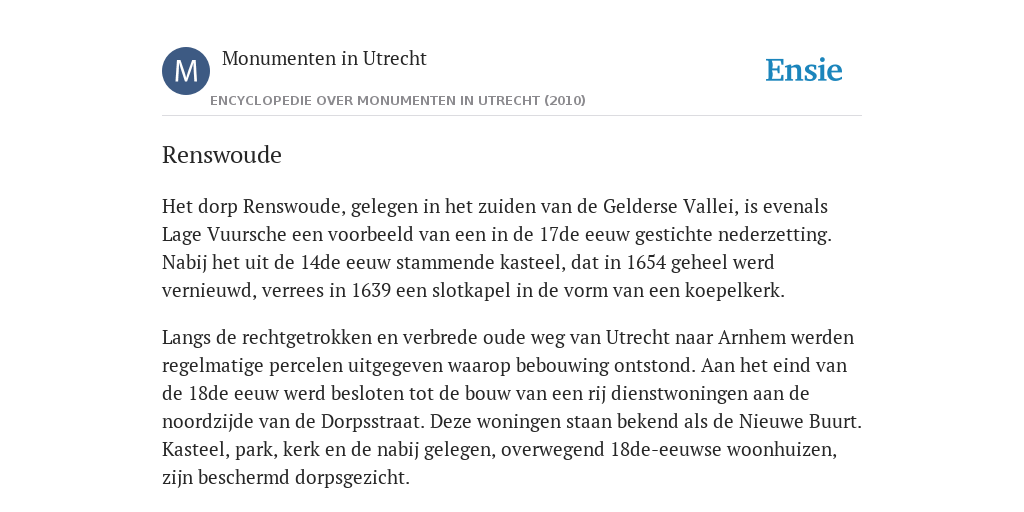 M

Monumenten in Utrecht

ENCYCLOPEDIE OVER MONUMENTEN IN UTRECHT (2010)

Ensie

Renswoude

Het dorp Renswoude, gelegen in het zuiden van de Gelderse Vallei, is evenals Lage Vuursche een voorbeeld van een in de 17de eeuw gestichte nederzetting. Nabij het uit de 14de eeuw stammende kasteel, dat in 1654 geheel werd vernieuwd, verrees in 1639 een slotkapel in de vorm van een koepelkerk.

Langs de rechtgetrokken en verbrede oude weg van Utrecht naar Arnhem werden regelmatige percelen uitgegeven waarop bebouwing ontstond. Aan het eind van de 18de eeuw werd besloten tot de bouw van een rij dienstwoningen aan de noordzijde van de Dorpsstraat. Deze woningen staan bekend als de Nieuwe Buurt. Kasteel, park, kerk en de nabij gelegen, overwegend 18de-eeuwse woonhuizen, zijn beschermd dorpsgezicht.